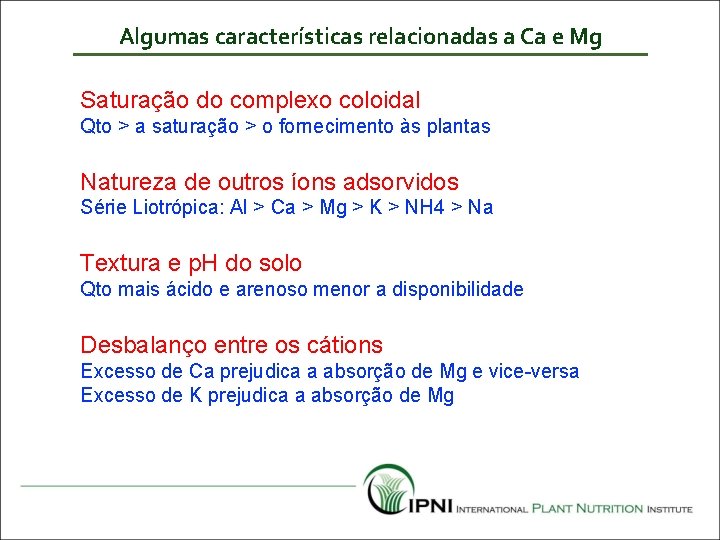 Algumas características relacionadas a Ca e Mg

Saturação do complexo coloidal
Qto > a saturação > o fornecimento às plantas

Natureza de outros íons adsorvidos
Série Liotrópica: Al > Ca > Mg > K > NH4 > Na

Textura e pH do solo
Qto mais ácido e arenoso menor a disponibilidade

Desbalanço entre os cátions
Excesso de Ca prejudica a absorção de Mg e vice-versa
Excesso de K prejudica a absorção de Mg

IPNI INTERNATIONAL PLANT NUTRITION INSTITUTE